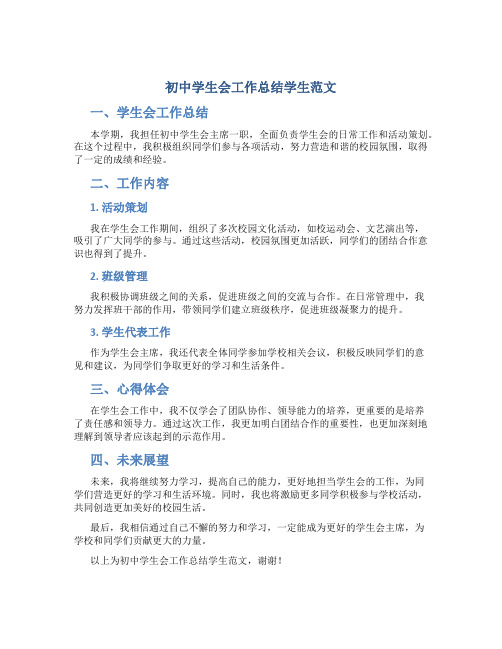 初中学生会工作总结学生范文

一、学生会工作总结

本学期，我担任初中学生会主席一职，全面负责学生会的日常工作和活动策划。在这个过程中，我积极组织同学们参与各项活动，努力营造和谐的校园氛围，取得了一定的成绩和经验。

二、工作内容

1. 活动策划

我在学生会工作期间，组织了多次校园文化活动，如校运动会、文艺演出等，吸引了广大同学的参与。通过这些活动，校园氛围更加活跃，同学们的团结合作意识也得到了提升。

2. 班级管理

我积极协调班级之间的关系，促进班级之间的交流与合作。在日常管理中，我努力发挥班干部的作用，带领同学们建立班级秩序，促进班级凝聚力的提升。

3. 学生代表工作

作为学生会主席，我还代表全体同学参加学校相关会议，积极反映同学们的意见和建议，为同学们争取更好的学习和生活条件。

三、心得体会

在学生会工作中，我不仅学会了团队协作、领导能力的培养，更重要的是培养了责任感和领导力。通过这次工作，我更加明白团结合作的重要性，也更加深刻地理解到领导者应该起到的示范作用。

四、未来展望

未来，我将继续努力学习，提高自己的能力，更好地担当学生会的工作，为同学们营造更好的学习和生活环境。同时，我也将激励更多同学积极参与学校活动，共同创造更加美好的校园生活。

最后，我相信通过自己不懈的努力和学习，一定能成为更好的学生会主席，为学校和同学们贡献更大的力量。

以上为初中学生会工作总结学生范文，谢谢！